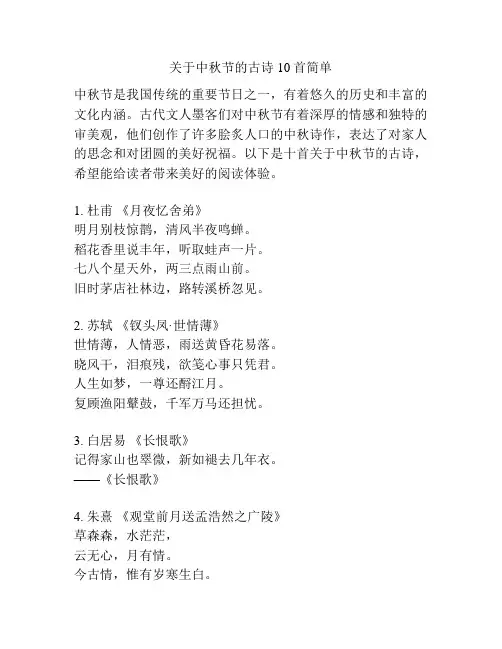 关于中秋节的古诗 10 首简单

中秋节是我国传统的重要节日之一，有着悠久的历史和丰富的文化内涵。古代文人墨客们对中秋节有着深厚的情感和独特的审美观，他们创作了许多脍炙人口的中秋诗作，表达了对家人的思念和对团圆的美好祝福。以下是十首关于中秋节的古诗，希望能给读者带来美好的阅读体验。

1. 杜甫 《月夜忆舍弟》
明月别枝惊鹊，清风半夜鸣蝉。
稻花香里说丰年，听取蛙声一片。
七八个星天外，两三点雨山前。
旧时茅店社林边，路转溪桥忽见。

2. 苏轼 《钗头凤·世情薄》
世情薄，人情恶，雨送黄昏花易落。
晓风干，泪痕残，欲笺心事只凭君。
人生如梦，一尊还酹江月。
复顾渔阳鼙鼓，千军万马还担忧。

3. 白居易 《长恨歌》
记得家山也翠微，新如褪去几年衣。
——《长恨歌》

4. 朱熹 《观堂前月送孟浩然之广陵》
草森森，水茫茫，
云无心，月有情。
今古情，惟有岁寒生白。